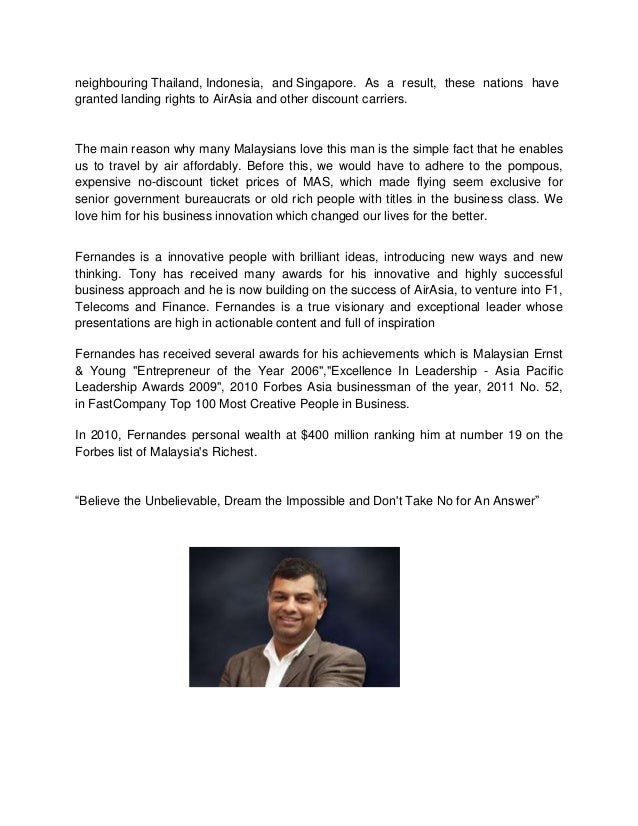 neighbouring Thailand, Indonesia, and Singapore. As a result, these nations have granted landing rights to AirAsia and other discount carriers.

The main reason why many Malaysians love this man is the simple fact that he enables us to travel by air affordably. Before this, we would have to adhere to the pompous, expensive no-discount ticket prices of MAS, which made flying seem exclusive for senior government bureaucrats or old rich people with titles in the business class. We love him for his business innovation which changed our lives for the better.

Fernandes is a innovative people with brilliant ideas, introducing new ways and new thinking. Tony has received many awards for his innovative and highly successful business approach and he is now building on the success of AirAsia, to venture into F1, Telecoms and Finance. Fernandes is a true visionary and exceptional leader whose presentations are high in actionable content and full of inspiration

Fernandes has received several awards for his achievements which is Malaysian Ernst & Young "Entrepreneur of the Year 2006","Excellence In Leadership - Asia Pacific Leadership Awards 2009", 2010 Forbes Asia businessman of the year, 2011 No. 52, in FastCompany Top 100 Most Creative People in Business.

In 2010, Fernandes personal wealth at $400 million ranking him at number 19 on the Forbes list of Malaysia's Richest.

“Believe the Unbelievable, Dream the Impossible and Don't Take No for An Answer”